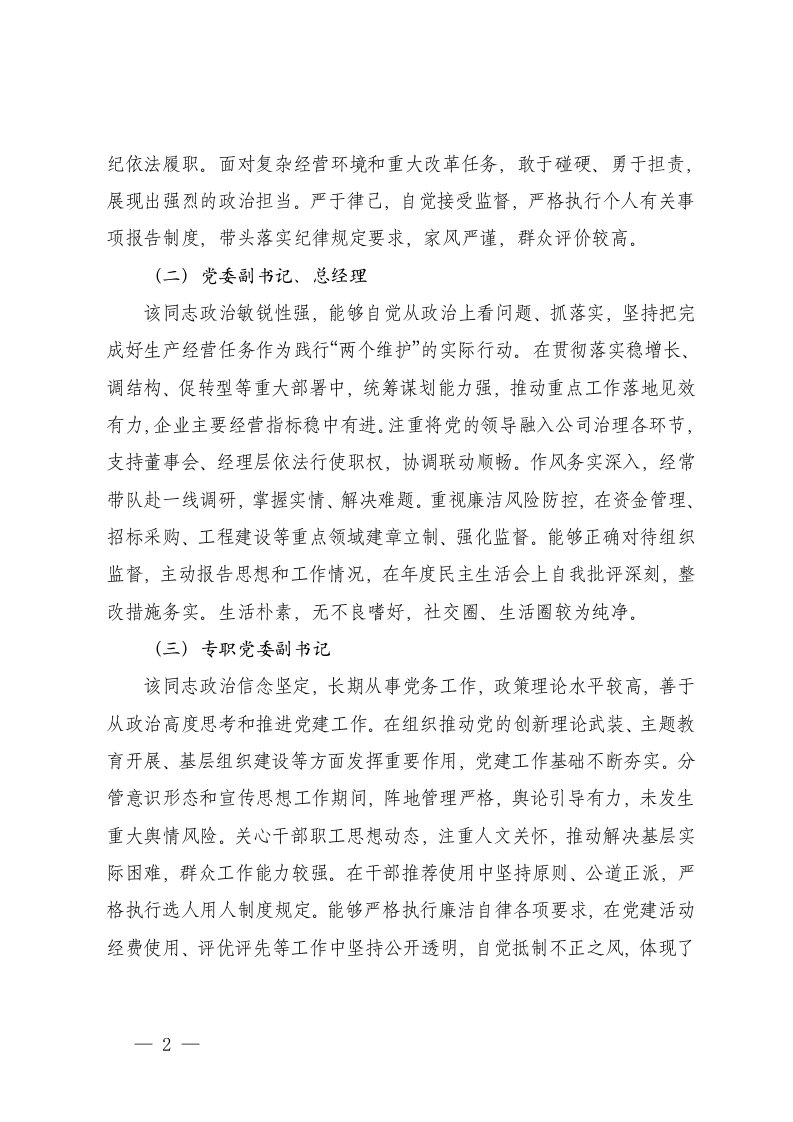 纪依法履职。面对复杂经营环境和重大改革任务，敢于碰硬、勇于担责，展现出强烈的政治担当。严于律己，自觉接受监督，严格执行个人有关事项报告制度，带头落实纪律规定要求，家风严谨，群众评价较高。

（二）党委副书记、总经理

该同志政治敏锐性强，能够自觉从政治上看问题、抓落实，坚持把完成好生产经营任务作为践行“两个维护”的实际行动。在贯彻落实稳增长、调结构、促转型等重大部署中，统筹谋划能力强，推动重点工作落地见效有力，企业主要经营指标稳中有进。注重将党的领导融入公司治理各环节，支持董事会、经理层依法行使职权，协调联动顺畅。作风务实深入，经常带队赴一线调研，掌握实情、解决难题。重视廉洁风险防控，在资金管理、招标采购、工程建设等重点领域建章立制、强化监督。能够正确对待组织监督，主动报告思想和工作情况，在年度民主生活会上自我批评深刻，整改措施务实。生活朴素，无不良嗜好，社交圈、生活圈较为纯净。

（三）专职党委副书记

该同志政治信念坚定，长期从事党务工作，政策理论水平较高，善于从政治高度思考和推进党建工作。在组织推动党的创新理论武装、主题教育开展、基层组织建设等方面发挥重要作用，党建工作基础不断夯实。分管意识形态和宣传思想工作期间，阵地管理严格，舆论引导有力，未发生重大舆情风险。关心干部职工思想动态，注重人文关怀，推动解决基层实际困难，群众工作能力较强。在干部推荐使用中坚持原则、公道正派，严格执行选人用人制度规定。能够严格执行廉洁自律各项要求，在党建活动经费使用、评优评先等工作中坚持公开透明，自觉抵制不正之风，体现了

— 2 —